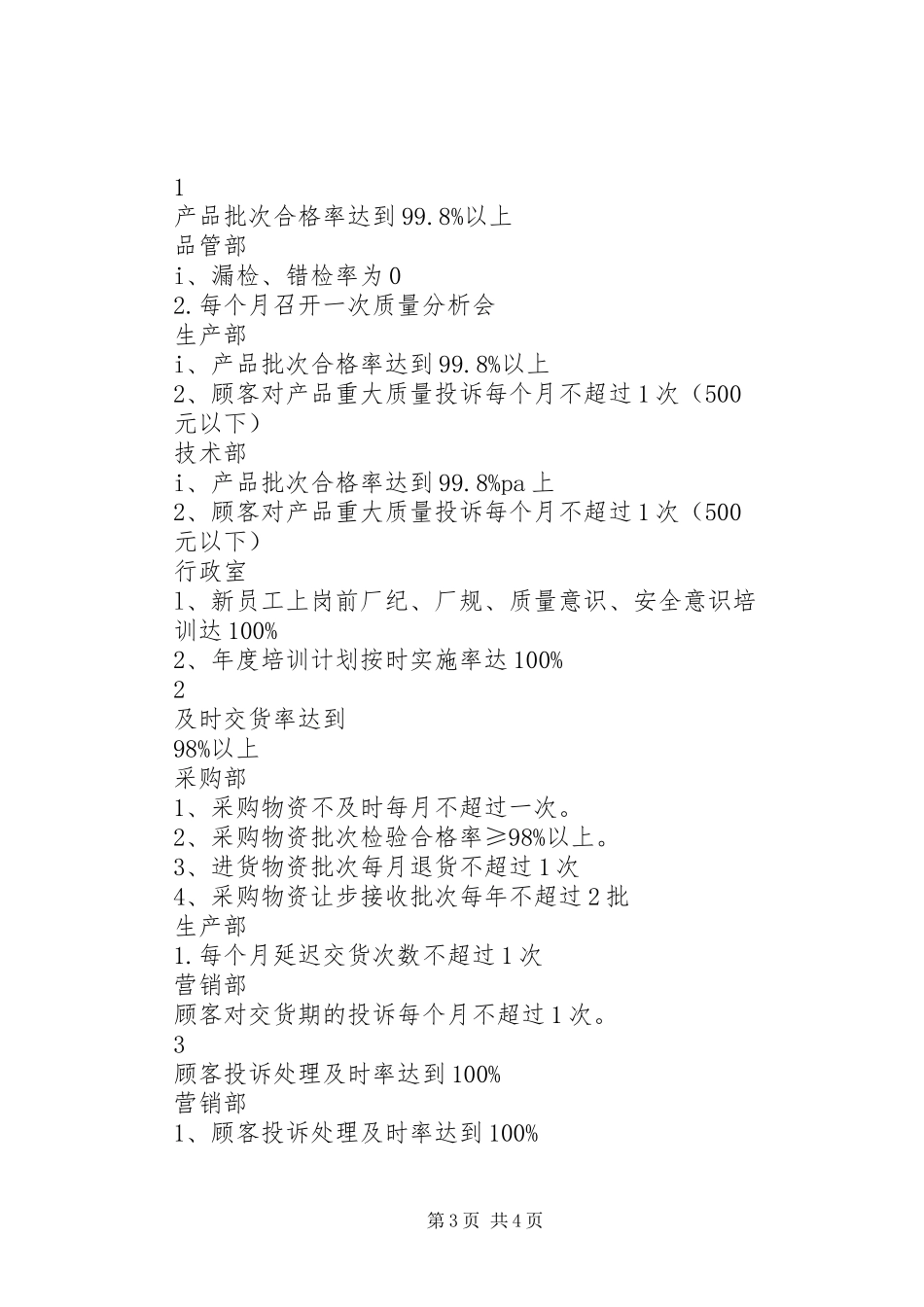 1
产品批次合格率达到99.8%以上
品管部
i、漏检、错检率为0
2.每个月召开一次质量分析会
生产部
i、产品批次合格率达到99.8%以上
2、顾客对产品重大质量投诉每个月不超过1次（500元以下）
技术部
i、产品批次合格率达到99.8%pa上
2、顾客对产品重大质量投诉每个月不超过1次（500元以下）
行政室
1、新员工上岗前厂纪、厂规、质量意识、安全意识培训达100%
2、年度培训计划按时实施率达100%
2
及时交货率达到
98%以上
采购部
1、采购物资不及时每月不超过一次。
2、采购物资批次检验合格率≥98%以上。
3、进货物资批次每月退货不超过1次
4、采购物资让步接收批次每年不超过2批
生产部
1.每个月延迟交货次数不超过1次
营销部
顾客对交货期的投诉每个月不超过1次。
3
顾客投诉处理及时率达到100%
营销部
1、顾客投诉处理及时率达到100%

第3页 共4页